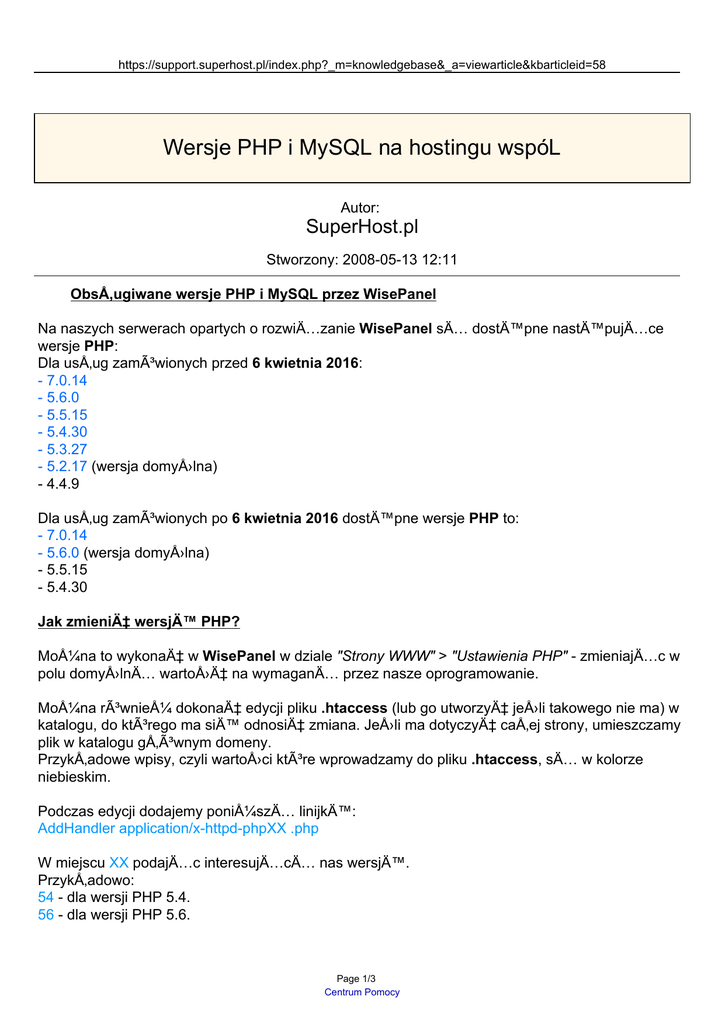 https://support.superhost.pl/index.php?_m=knowledgebase&_a=viewarticle&kbarticleid=58

Wersje PHP i MySQL na hostingu wspóL

Autor:
SuperHost.pl

Stworzony: 2008-05-13 12:11

ObsÅ‚ugiwane wersje PHP i MySQL przez WisePanel

Na naszych serwerach opartych o rozwiÄ…zanie WisePanel sÄ… dostÄ™pne nastÄ™pujÄ…ce wersje PHP:
Dla usÅ‚ug zamÃ³wionych przed 6 kwietnia 2016:
- 7.0.14
- 5.6.0
- 5.5.15
- 5.4.30
- 5.3.27
- 5.2.17 (wersja domyÅ›lna)
- 4.4.9

Dla usÅ‚ug zamÃ³wionych po 6 kwietnia 2016 dostÄ™pne wersje PHP to:
- 7.0.14
- 5.6.0 (wersja domyÅ›lna)
- 5.5.15
- 5.4.30

Jak zmieniÄ‡ wersjÄ™ PHP?

MoÅ¼na to wykonaÄ‡ w WisePanel w dziale "Strony WWW" > "Ustawienia PHP" - zmieniajÄ…c w polu domyÅ›lnÄ… wartoÅ›Ä‡ na wymaganÄ… przez nasze oprogramowanie.

MoÅ¼na rÃ³wnieÅ¼ dokonaÄ‡ edycji pliku .htaccess (lub go utworzyÄ‡ jeÅ›li takowego nie ma) w katalogu, do ktÃ³rego ma siÄ™ odnosiÄ‡ zmiana. JeÅ›li ma dotyczyÄ‡ caÅ‚ej strony, umieszczamy plik w katalogu gÅ‚Ã³wnym domeny.
PrzykÅ‚adowe wpisy, czyli wartoÅ›ci ktÃ³re wprowadzamy do pliku .htaccess, sÄ… w kolorze niebieskim.

Podczas edycji dodajemy poniÅ¼szÄ… linijkÄ™:
AddHandler application/x-httpd-phpXX .php

W miejscu XX podajÄ…c interesujÄ…cÄ… nas wersjÄ™.
PrzykÅ‚adowo:
54 - dla wersji PHP 5.4.
56 - dla wersji PHP 5.6.

Page 1/3
Centrum Pomocy